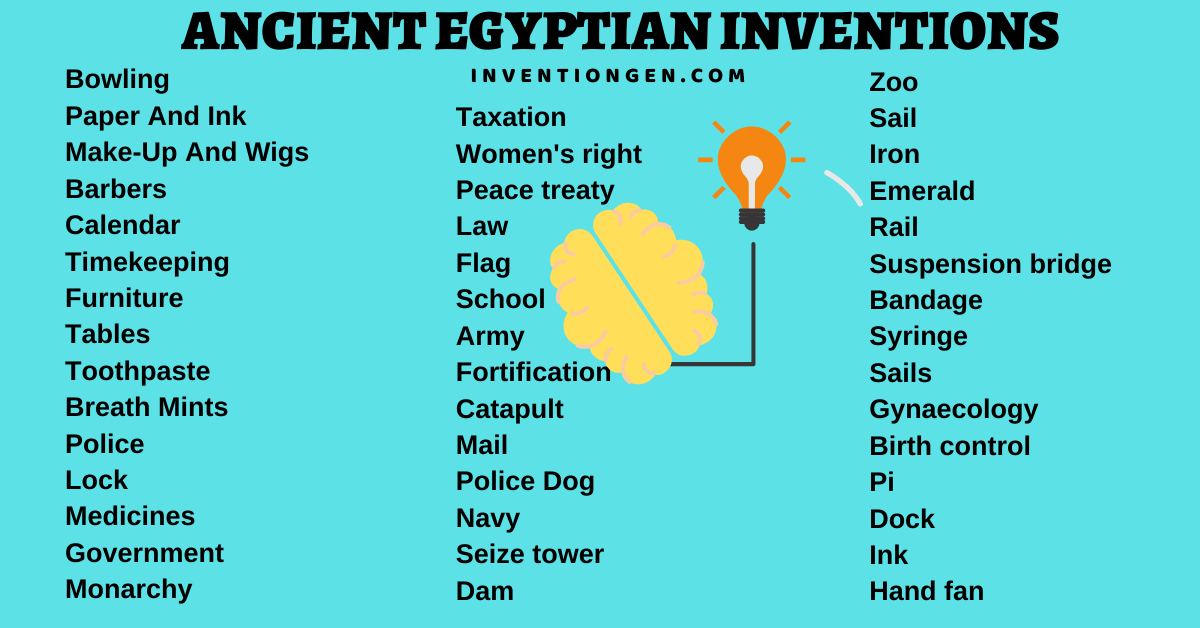 ANCIENT EGYPTIAN INVENTIONS

INVENTIONGEN.COM

Bowling
Paper And Ink
Make-Up And Wigs
Barbers
Calendar
Timekeeping
Furniture
Tables
Toothpaste
Breath Mints
Police
Lock
Medicines
Government
Monarchy

Taxation
Women's right
Peace treaty
Law
Flag
School
Army
Fortification
Catapult
Mail
Police Dog
Navy
Seize tower
Dam

Zoo
Sail
Iron
Emerald
Rail
Suspension bridge
Bandage
Syringe
Sails
Gynaecology
Birth control
Pi
Dock
Ink
Hand fan